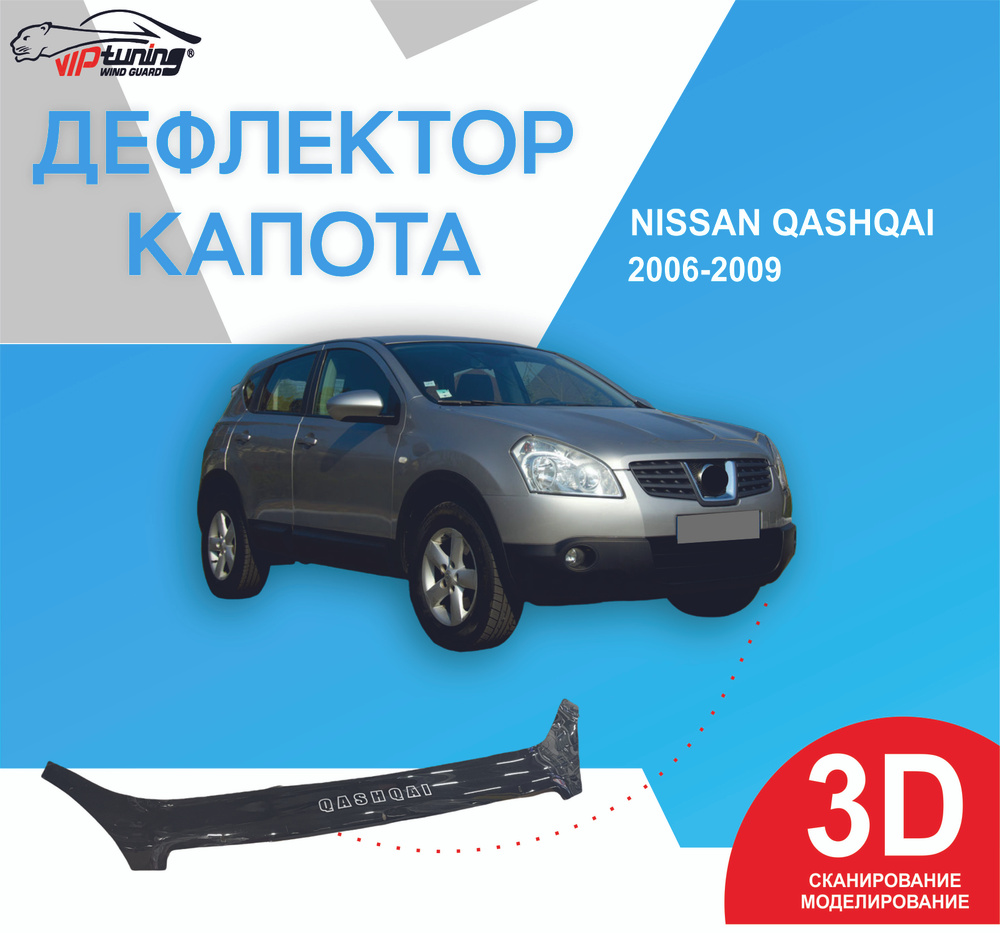 VIPtuning®
WIND GUARD

ДЕФЛЕКТОР КАПОТА

NISSAN QASHQAI
2006-2009

QASHQAI

3D
СКАНИРОВАНИЕ
МОДЕЛИРОВАНИЕ